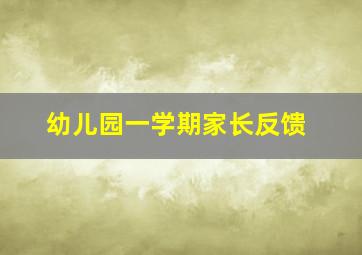 幼儿园一学期家长反馈